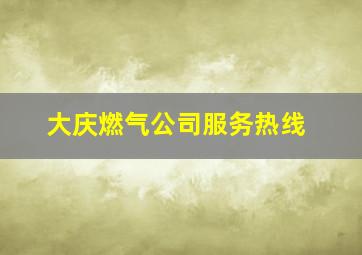 大庆燃气公司服务热线